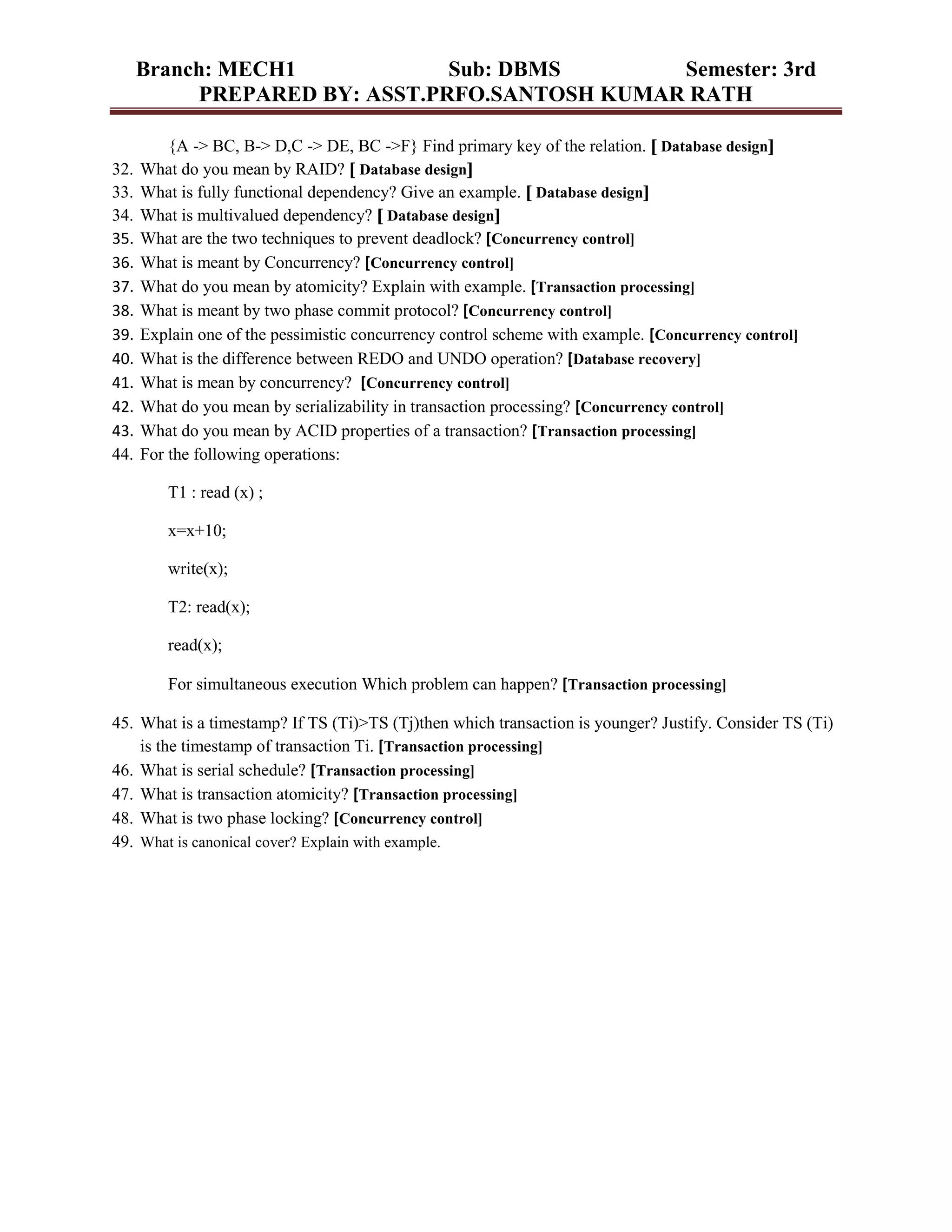 Branch: MECH1 Sub: DBMS Semester: 3rd
PREPARED BY: ASST.PRFO.SANTOSH KUMAR RATH

{A -> BC, B-> D,C -> DE, BC ->F} Find primary key of the relation. [ Database design]
32. What do you mean by RAID? [ Database design]
33. What is fully functional dependency? Give an example. [ Database design]
34. What is multivalued dependency? [ Database design]
35. What are the two techniques to prevent deadlock? [Concurrency control]
36. What is meant by Concurrency? [Concurrency control]
37. What do you mean by atomicity? Explain with example. [Transaction processing]
38. What is meant by two phase commit protocol? [Concurrency control]
39. Explain one of the pessimistic concurrency control scheme with example. [Concurrency control]
40. What is the difference between REDO and UNDO operation? [Database recovery]
41. What is mean by concurrency? [Concurrency control]
42. What do you mean by serializability in transaction processing? [Concurrency control]
43. What do you mean by ACID properties of a transaction? [Transaction processing]
44. For the following operations:

T1 : read (x) ;

x=x+10;

write(x);

T2: read(x);

read(x);

For simultaneous execution Which problem can happen? [Transaction processing]

45. What is a timestamp? If TS (Ti)>TS (Tj)then which transaction is younger? Justify. Consider TS (Ti) is the timestamp of transaction Ti. [Transaction processing]
46. What is serial schedule? [Transaction processing]
47. What is transaction atomicity? [Transaction processing]
48. What is two phase locking? [Concurrency control]
49. What is canonical cover? Explain with example.